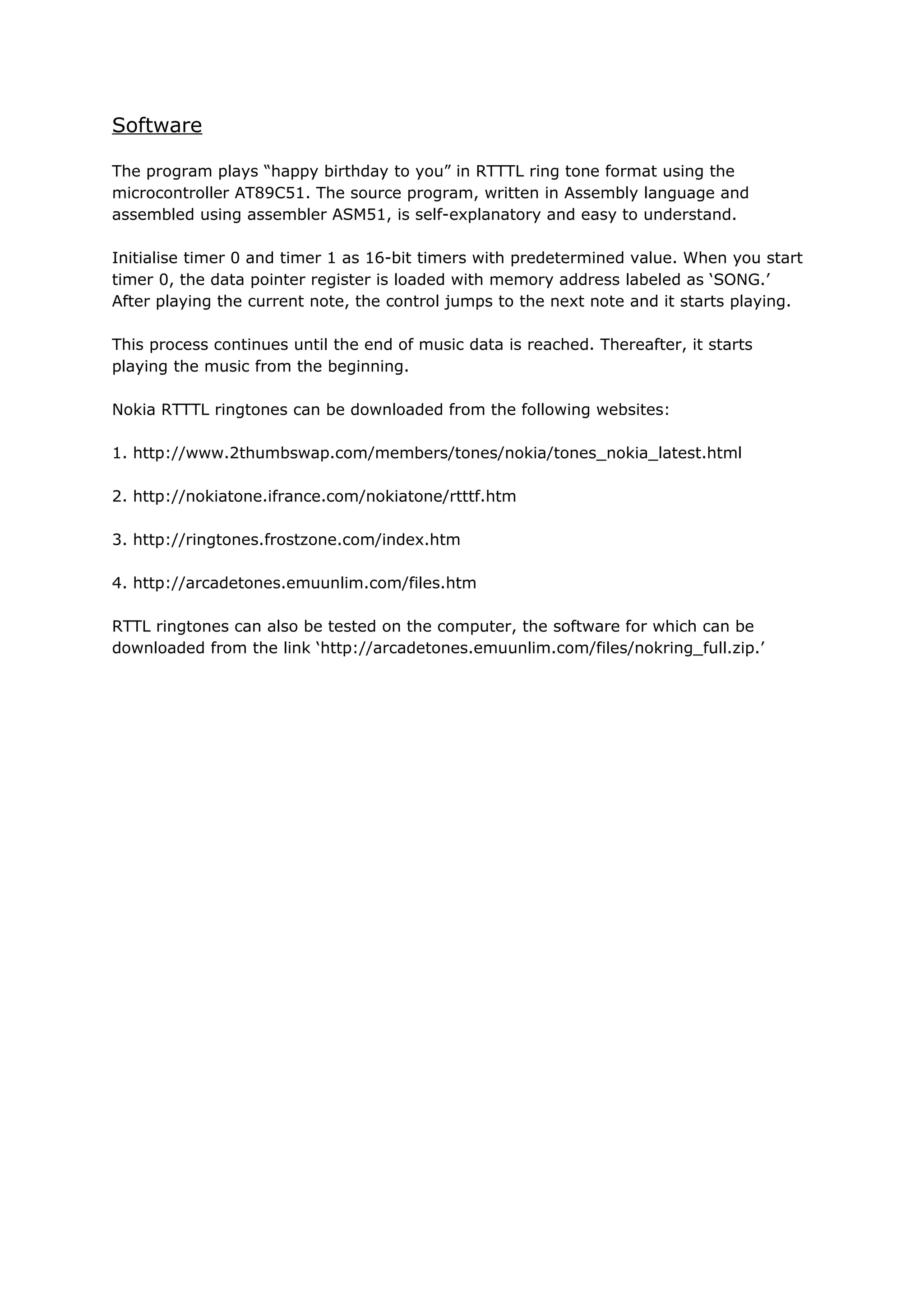 Software

The program plays “happy birthday to you” in RTTTL ring tone format using the microcontroller AT89C51. The source program, written in Assembly language and assembled using assembler ASM51, is self-explanatory and easy to understand.

Initialise timer 0 and timer 1 as 16-bit timers with predetermined value. When you start timer 0, the data pointer register is loaded with memory address labeled as ‘SONG.’ After playing the current note, the control jumps to the next note and it starts playing.

This process continues until the end of music data is reached. Thereafter, it starts playing the music from the beginning.

Nokia RTTTL ringtones can be downloaded from the following websites:

1. http://www.2thumbswap.com/members/tones/nokia/tones_nokia_latest.html

2. http://nokiatone.ifrance.com/nokiatone/rtttf.htm

3. http://ringtones.frostzone.com/index.htm

4. http://arcadetones.emuunlim.com/files.htm

RTTL ringtones can also be tested on the computer, the software for which can be downloaded from the link ‘http://arcadetones.emuunlim.com/files/nokring_full.zip.’